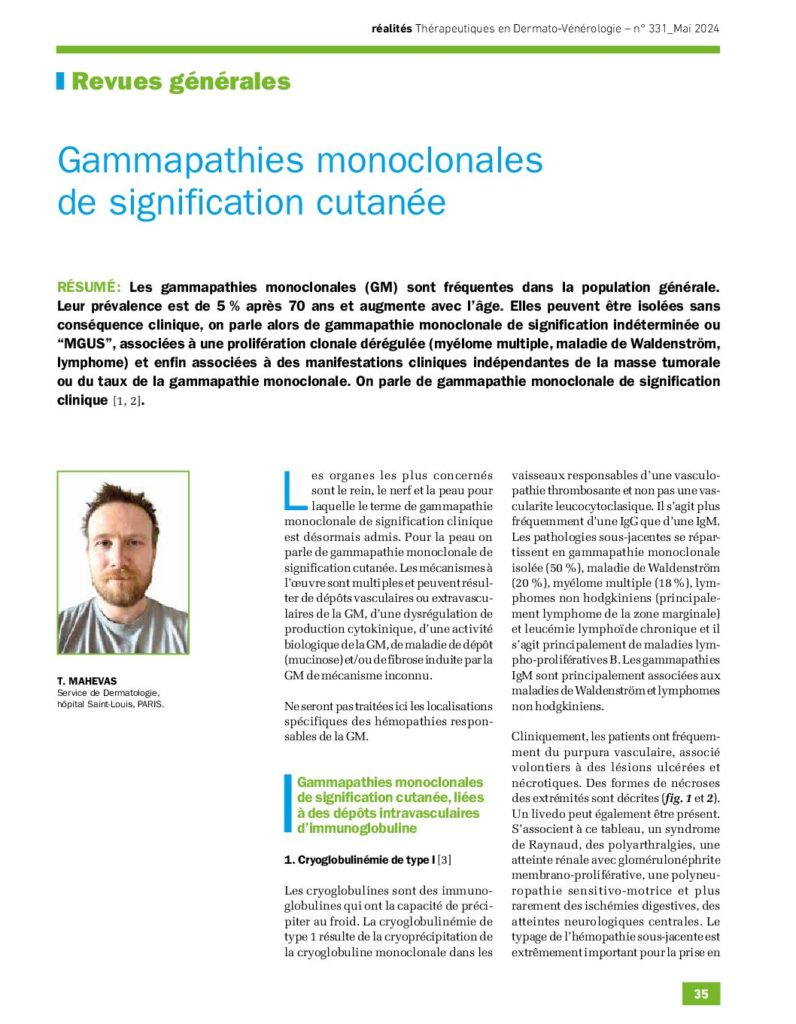 réalités Thérapeutiques en Dermato-Vénérologie – n° 331_Mai 2024

Revues générales

Gammapathies monoclonales de signification cutanée

RÉSUMÉ: Les gammapathies monoclonales (GM) sont fréquentes dans la population générale. Leur prévalence est de 5 % après 70 ans et augmente avec l'âge. Elles peuvent être isolées sans conséquence clinique, on parle alors de gammapathie monoclonale de signification indéterminée ou "MGUS", associées à une prolifération clonale dérégulée (myélome multiple, maladie de Waldenström, lymphome) et enfin associées à des manifestations cliniques indépendantes de la masse tumorale ou du taux de la gammapathie monoclonale. On parle de gammapathie monoclonale de signification clinique [1, 2].

T. MAHEVAS
Service de Dermatologie, hôpital Saint-Louis, PARIS.

Les organes les plus concernés sont le rein, le nerf et la peau pour laquelle le terme de gammapathie monoclonale de signification clinique est désormais admis. Pour la peau on parle de gammapathie monoclonale de signification cutanée. Les mécanismes à l'œuvre sont multiples et peuvent résulter de dépôts vasculaires ou extravasculaires de la GM, d'une dysrégulation de production cytokinique, d'une activité biologique de la GM, de maladie de dépôt (mucinose) et/ou de fibrose induite par la GM de mécanisme inconnu.

Ne seront pas traitées ici les localisations spécifiques des hémopathies responsables de la GM.

Gammapathies monoclonales de signification cutanée, liées à des dépôts intravasculaires d'immunoglobuline

1. Cryoglobulinémie de type I [3]

Les cryoglobulines sont des immunoglobulines qui ont la capacité de précipiter au froid. La cryoglobulinémie de type 1 résulte de la cryoprécipitation de la cryoglobuline monoclonale dans les vaisseaux responsables d'une vasculopathie thrombosante et non pas une vascularite leucocytoclasique. Il s'agit plus fréquemment d'une IgG que d'une IgM. Les pathologies sous-jacentes se répartissent en gammapathie monoclonale isolée (50 %), maladie de Waldenström (20 %), myélome multiple (18 %), lymphomes non hodgkiniens (principalement lymphome de la zone marginale) et leucémie lymphoïde chronique et il s'agit principalement de maladies lympho-prolifératives B. Les gammapathies IgM sont principalement associées aux maladies de Waldenström et lymphomes non hodgkiniens.

Cliniquement, les patients ont fréquemment du purpura vasculaire, associé volontiers à des lésions ulcérées et nécrotiques. Des formes de nécroses des extrémités sont décrites (fig. 1 et 2). Un livedo peut également être présent. S'associent à ce tableau, un syndrome de Raynaud, des polyarthralgies, une atteinte rénale avec glomérulonéphrite membrano-proliférative, une polyneuropathie sensitivo-motrice et plus rarement des ischémies digestives, des atteintes neurologiques centrales. Le typage de l'hémopathie sous-jacente est extrêmement important pour la prise en

35